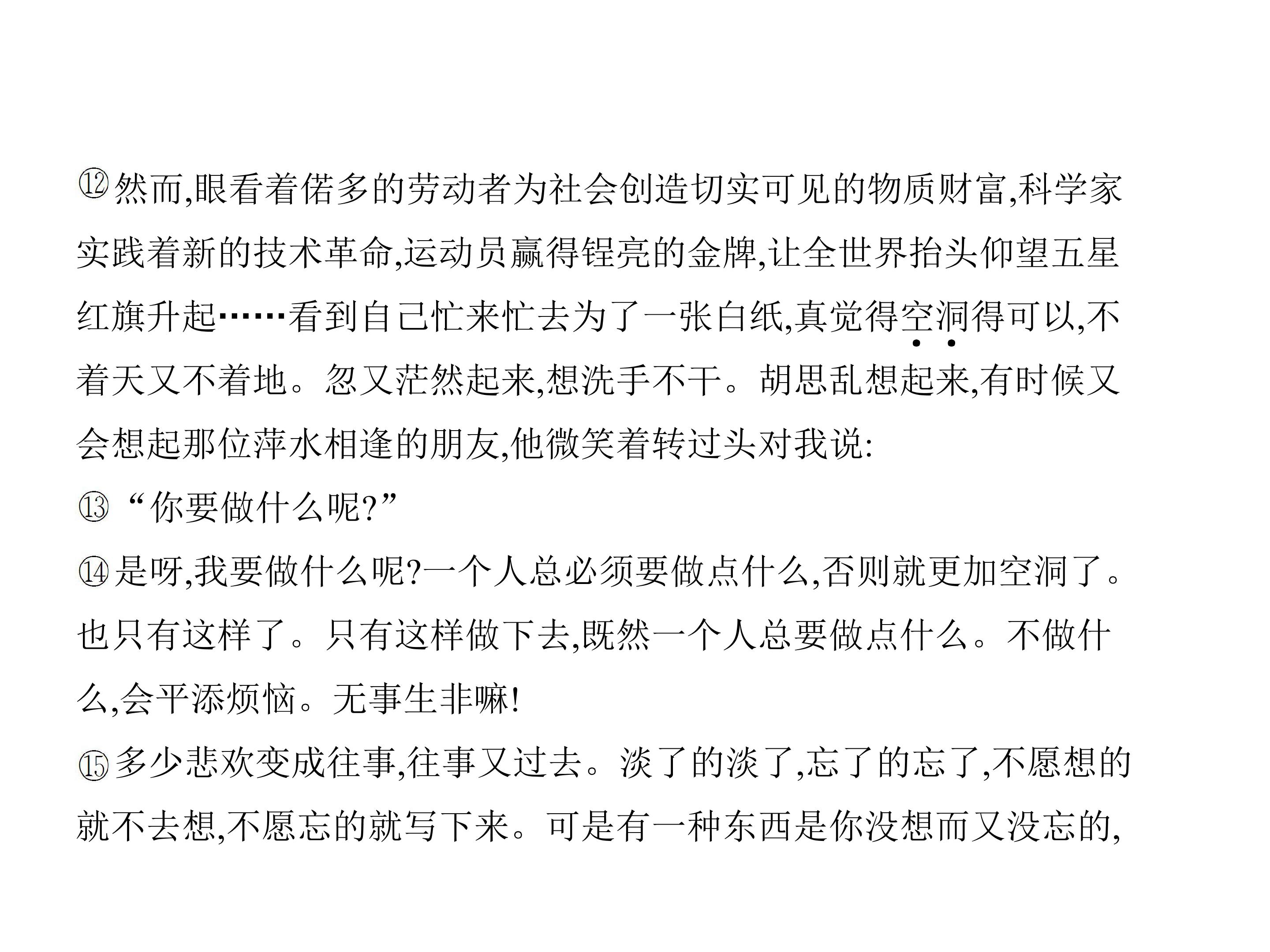 ⑫然而,眼看着偌多的劳动者为社会创造切实可见的物质财富,科学家实践着新的技术革命,运动员赢得锃亮的金牌,让全世界抬头仰望五星红旗升起……看到自己忙来忙去为了一张白纸,真觉得空洞得可以,不着天又不着地。忽又茫然起来,想洗手不干。胡思乱想起来,有时候又会想起那位萍水相逢的朋友,他微笑着转过头对我说:

⑬“你要做什么呢?”

⑭是呀,我要做什么呢?一个人总必须要做点什么,否则就更加空洞了。也只有这样了。只有这样做下去,既然一个人总要做点什么。不做什么,会平添烦恼。无事生非嘛!

⑮多少悲欢变成往事,往事又过去。淡了的淡了,忘了的忘了,不愿想的就不去想,不愿忘的就写下来。可是有一种东西是你没想而又没忘的,